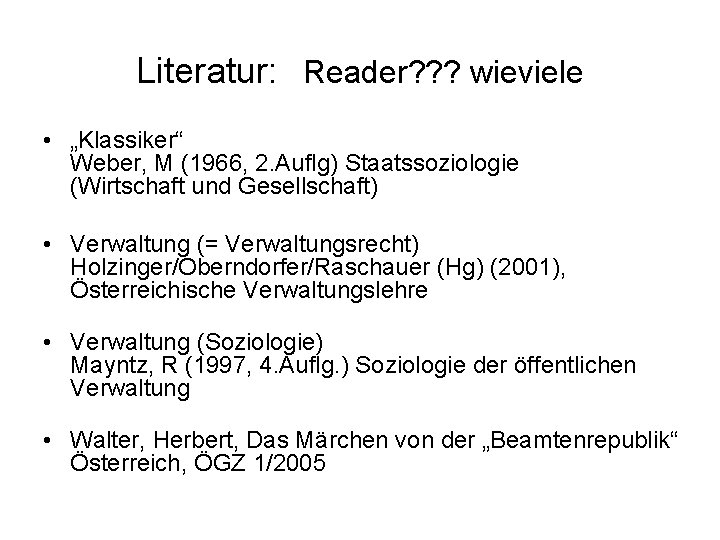 Literatur: Reader??? wieviele

• „Klassiker“
Weber, M (1966, 2.Auflg) Staatssoziologie
(Wirtschaft und Gesellschaft)

• Verwaltung (= Verwaltungsrecht)
Holzinger/Oberndorfer/Raschauer (Hg) (2001), Österreichische Verwaltungslehre

• Verwaltung (Soziologie)
Mayntz, R (1997, 4.Auflg.) Soziologie der öffentlichen Verwaltung

• Walter, Herbert, Das Märchen von der „Beamtenrepublik“ Österreich, ÖGZ 1/2005